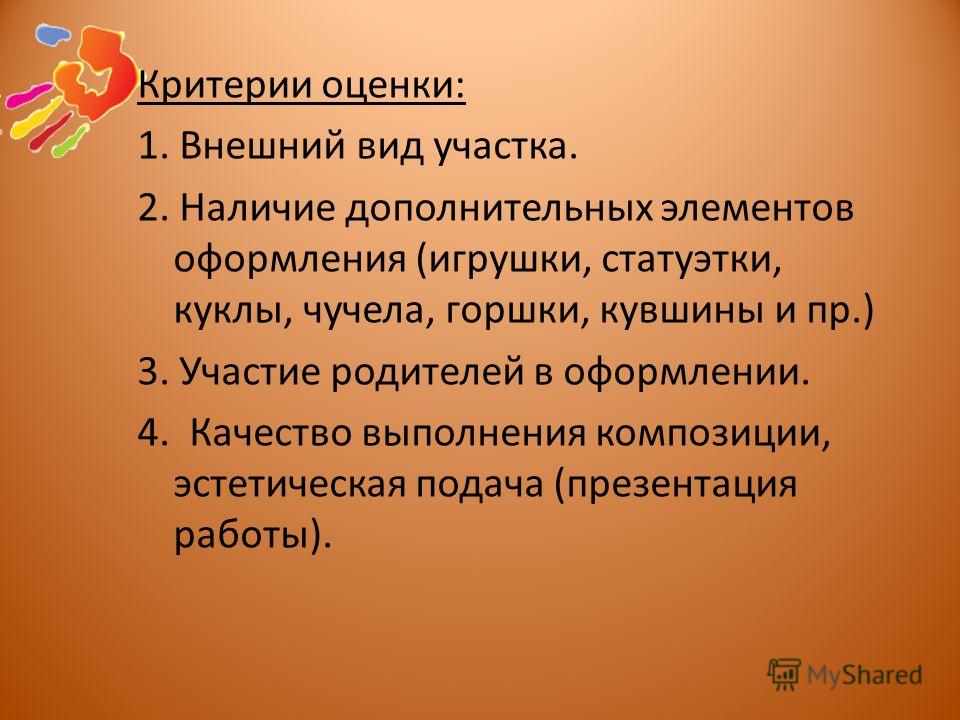 Критерии оценки:

1. Внешний вид участка.

2. Наличие дополнительных элементов оформления (игрушки, статуэтки, куклы, чучела, горшки, кувшины и пр.)

3. Участие родителей в оформлении.

4. Качество выполнения композиции, эстетическая подача (презентация работы).

MyShared